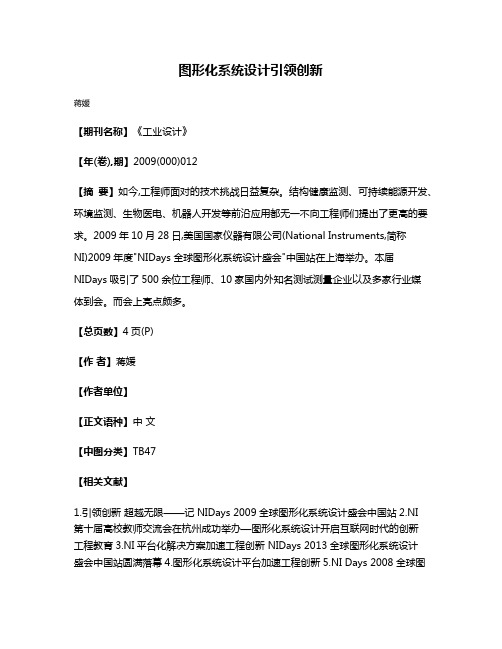 图形化系统设计引领创新

蒋媛

【期刊名称】《工业设计》

【年(卷),期】2009(000)012

【摘 要】如今,工程师面对的技术挑战日益复杂。结构健康监测、可持续能源开发、环境监测、生物医电、机器人开发等前沿应用都无一不向工程师们提出了更高的要求。2009 年 10 月 28 日,美国国家仪器有限公司(National Instruments,简称 NI)2009 年度"NIDays 全球图形化系统设计盛会"中国站在上海举办。本届 NIDays 吸引了 500 余位工程师、10 家国内外知名测试测量企业以及多家行业媒体到会。而会上亮点颇多。

【总页数】4 页(P)

【作 者】蒋媛

【作者单位】

【正文语种】中 文

【中图分类】TB47

【相关文献】

1.引领创新 超越无限——记 NIDays 2009 全球图形化系统设计盛会中国站 2.NI 第十届高校教师交流会在杭州成功举办—图形化系统设计开启互联网时代的创新工程教育 3.NI 平台化解决方案加速工程创新 NIDays 2013 全球图形化系统设计盛会中国站圆满落幕 4.图形化系统设计平台加速工程创新 5.NI Days 2008 全球图